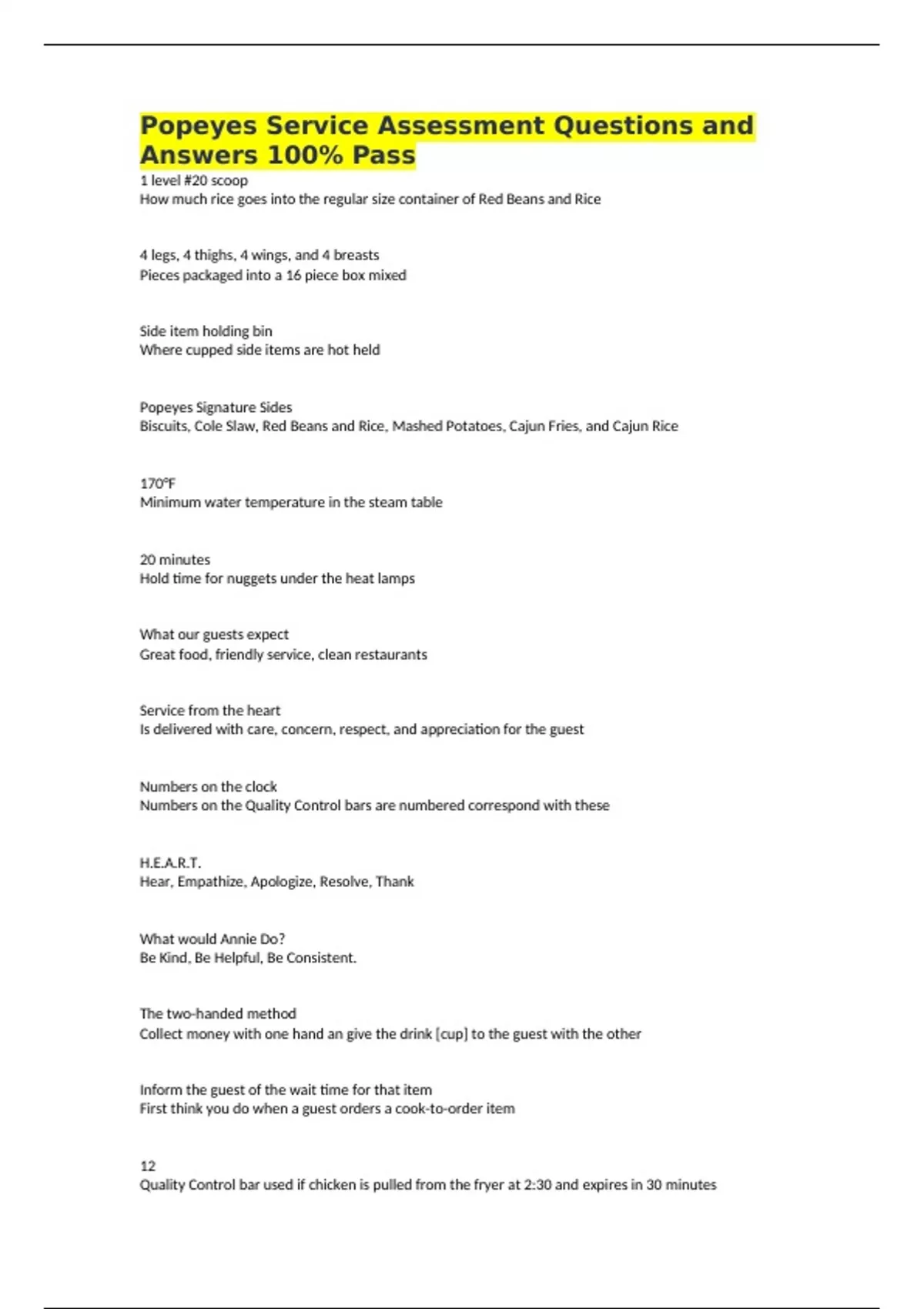 Popeyes Service Assessment Questions and Answers 100% Pass

1 level #20 scoop
How much rice goes into the regular size container of Red Beans and Rice

4 legs, 4 thighs, 4 wings, and 4 breasts
Pieces packaged into a 16 piece box mixed

Side item holding bin
Where cupped side items are hot held

Popeyes Signature Sides
Biscuits, Cole Slaw, Red Beans and Rice, Mashed Potatoes, Cajun Fries, and Cajun Rice

170°F
Minimum water temperature in the steam table

20 minutes
Hold time for nuggets under the heat lamps

What our guests expect
Great food, friendly service, clean restaurants

Service from the heart
Is delivered with care, concern, respect, and appreciation for the guest

Numbers on the clock
Numbers on the Quality Control bars are numbered correspond with these

H.E.A.R.T.
Hear, Empathize, Apologize, Resolve, Thank

What would Annie Do?
Be Kind, Be Helpful, Be Consistent.

The two-handed method
Collect money with one hand an give the drink [cup] to the guest with the other

Inform the guest of the wait time for that item
First think you do when a guest orders a cook-to-order item

12
Quality Control bar used if chicken is pulled from the fryer at 2:30 and expires in 30 minutes